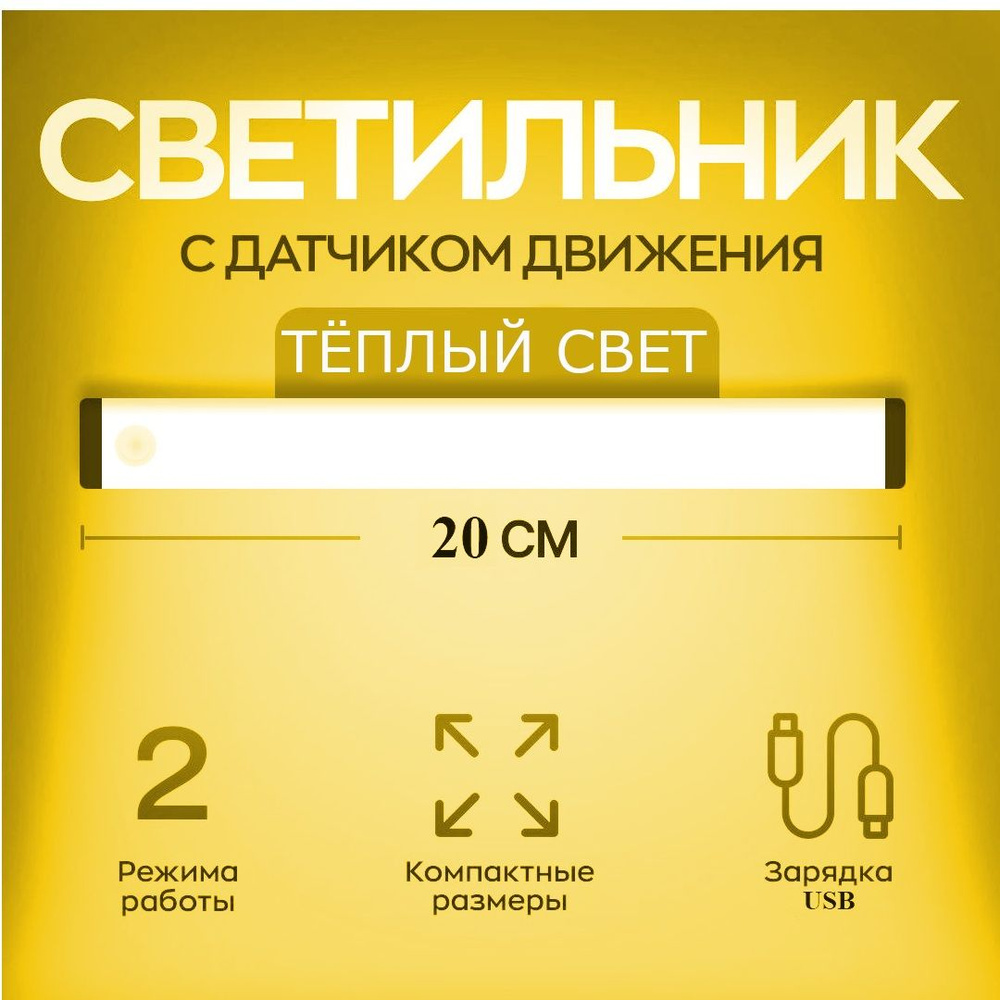 СВЕТИЛЬНИК

С ДАТЧИКОМ ДВИЖЕНИЯ

ТЁПЛЫЙ СВЕТ

20 СМ

2

Режима работы

Компактные размеры

Зарядка USB